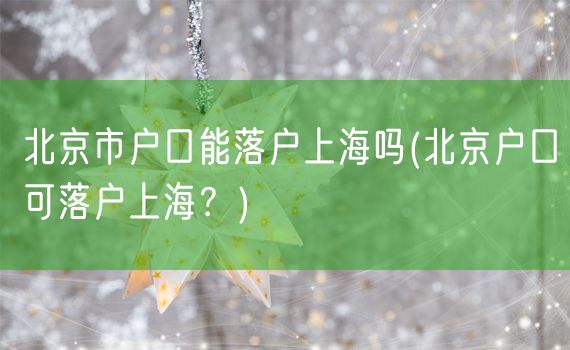 北京市户口能落户上海吗(北京户口可落户上海？)